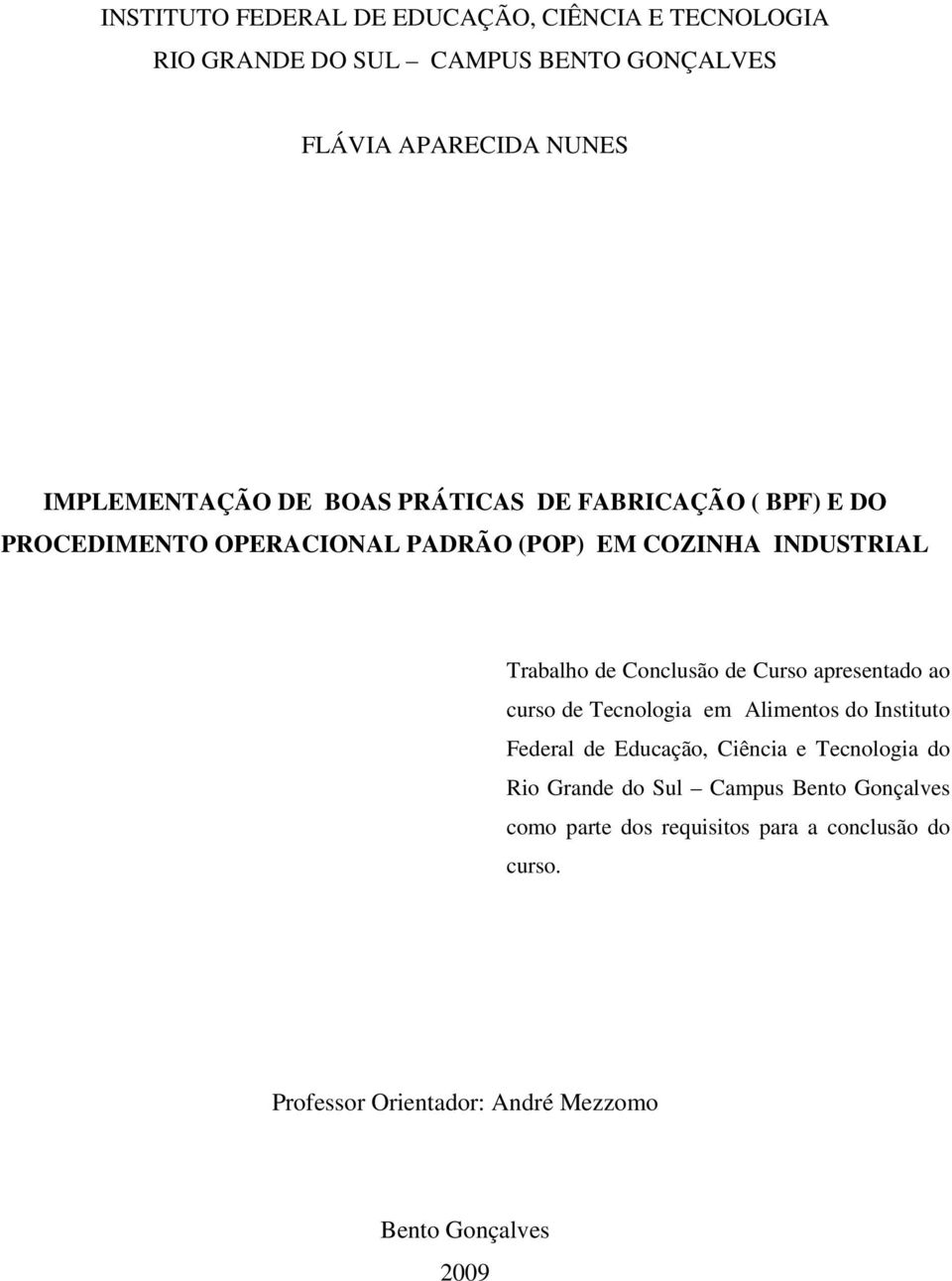 INSTITUTO FEDERAL DE EDUCAÇÃO, CIÊNCIA E TECNOLOGIA
RIO GRANDE DO SUL – CAMPUS BENTO GONÇALVES

FLÁVIA APARECIDA NUNES

IMPLEMENTAÇÃO DE BOAS PRÁTICAS DE FABRICAÇÃO ( BPF) E DO PROCEDIMENTO OPERACIONAL PADRÃO (POP) EM COZINHA INDUSTRIAL

Trabalho de Conclusão de Curso apresentado ao curso de Tecnologia em Alimentos do Instituto Federal de Educação, Ciência e Tecnologia do Rio Grande do Sul – Campus Bento Gonçalves como parte dos requisitos para a conclusão do curso.

Professor Orientador: André Mezzomo

Bento Gonçalves
2009